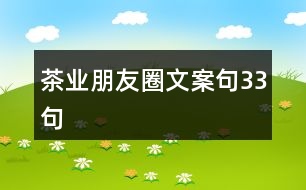 茶业朋友圈文案句33句